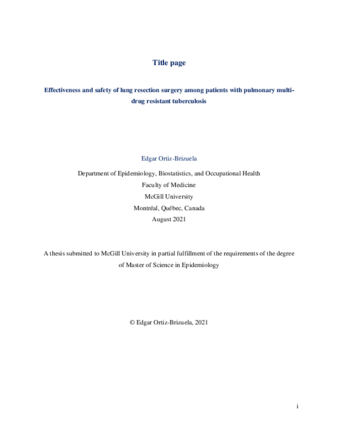 Title page

Effectiveness and safety of lung resection surgery among patients with pulmonary multi-drug resistant tuberculosis

Edgar Ortiz-Brizuela

Department of Epidemiology, Biostatistics, and Occupational Health
Faculty of Medicine
McGill University
Montréal, Québec, Canada
August 2021

A thesis submitted to McGill University in partial fulfillment of the requirements of the degree of Master of Science in Epidemiology

© Edgar Ortiz-Brizuela, 2021

i